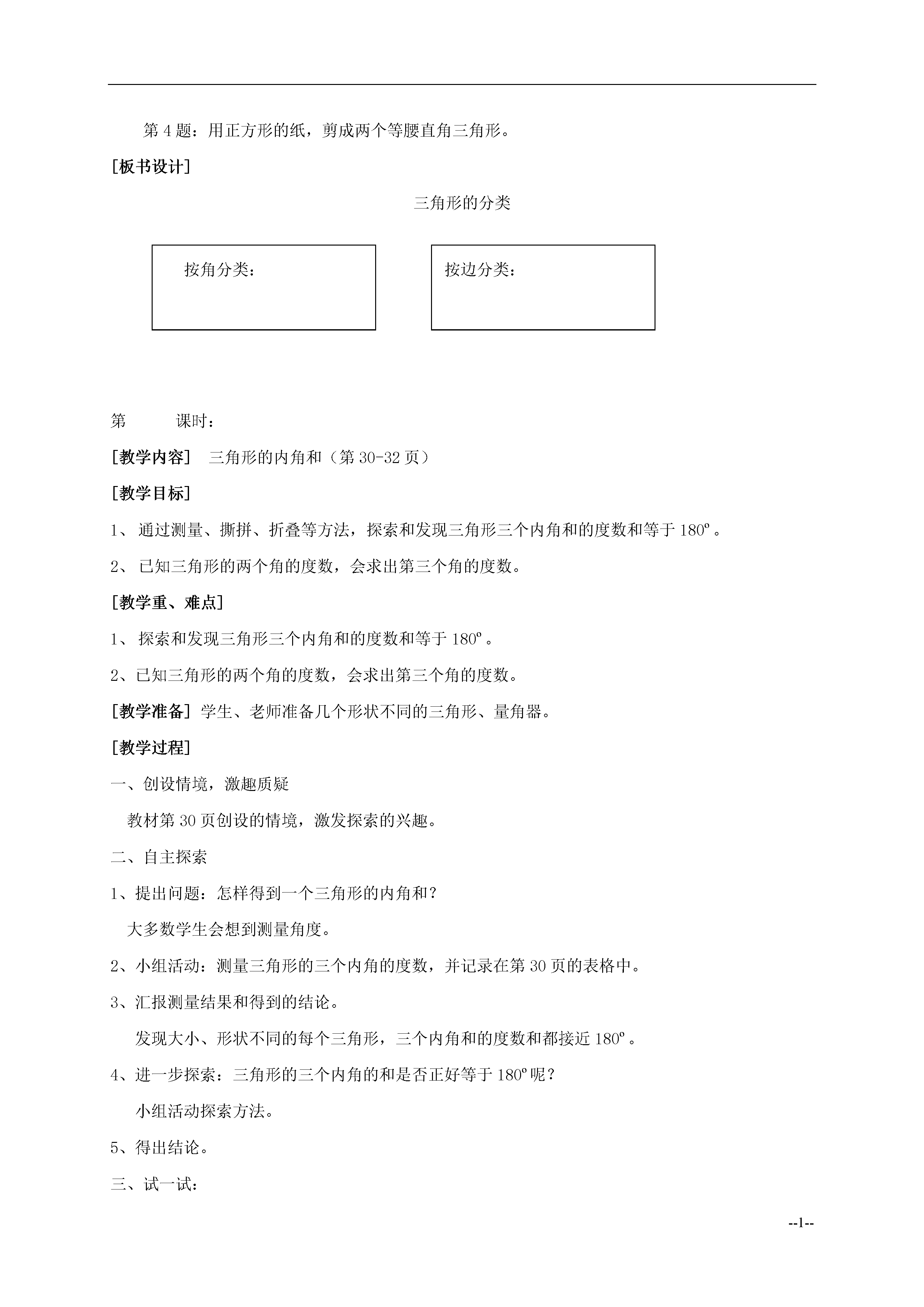 第 4 题：用正方形的纸，剪成两个等腰直角三角形。

[板书设计]

三角形的分类

按角分类：

按边分类：

第　　课时：

[教学内容] 三角形的内角和（第 30-32 页）

[教学目标]

1、 通过测量、撕拼、折叠等方法，探索和发现三角形三个内角和的度数和等于 180º 。

2、 已知三角形的两个角的度数，会求出第三个角的度数。

[教学重、难点]

1、 探索和发现三角形三个内角和的度数和等于 180º 。

2、已知三角形的两个角的度数，会求出第三个角的度数。

[教学准备] 学生、老师准备几个形状不同的三角形、量角器。

[教学过程]

一、创设情境，激趣质疑

教材第 30 页创设的情境，激发探索的兴趣。

二、自主探索

1、提出问题：怎样得到一个三角形的内角和？

大多数学生会想到测量角度。

2、小组活动：测量三角形的三个内角的度数，并记录在第 30 页的表格中。

3、汇报测量结果和得到的结论。

发现大小、形状不同的每个三角形，三个内角和的度数和都接近 180º 。

4、进一步探索：三角形的三个内角的和是否正好等于 180º 呢？

小组活动探索方法。

5、得出结论。

三、试一试：

--1--